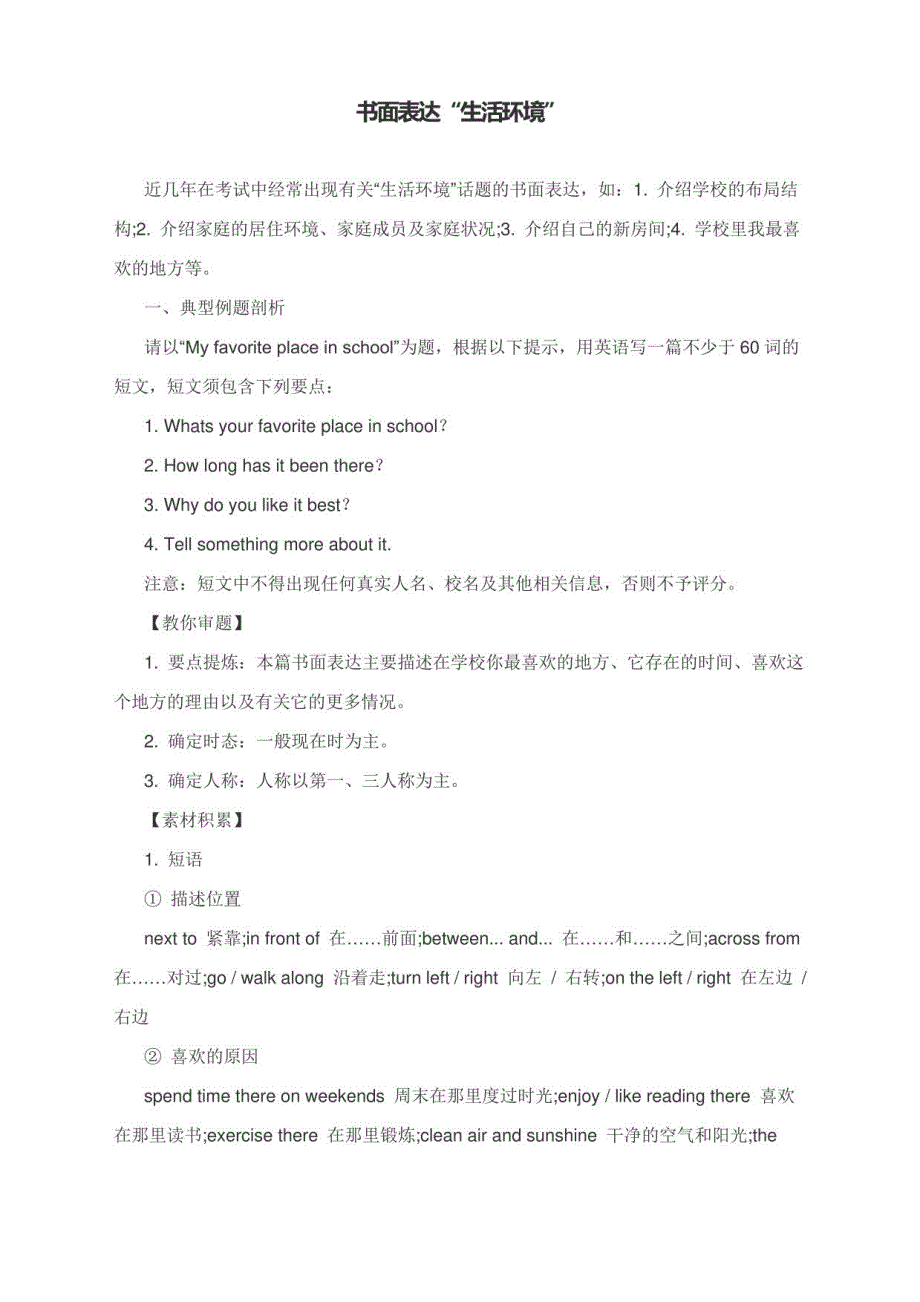 书面表达“生活环境”

近几年在考试中经常出现有关“生活环境”话题的书面表达，如：1. 介绍学校的布局结构;2. 介绍家庭的居住环境、家庭成员及家庭状况;3. 介绍自己的新房间;4. 学校里我最喜欢的地方等。

一、典型例题剖析

请以“My favorite place in school”为题，根据以下提示，用英语写一篇不少于 60 词的短文，短文须包含下列要点：

1. Whats your favorite place in school?

2. How long has it been there?

3. Why do you like it best?

4. Tell something more about it.

注意：短文中不得出现任何真实人名、校名及其他相关信息，否则不予评分。

【教你审题】

1. 要点提炼：本篇书面表达主要描述在学校你最喜欢的地方、它存在的时间、喜欢这个地方的理由以及有关它的更多情况。

2. 确定时态：一般现在时为主。

3. 确定人称：人称以第一、三人称为主。

【素材积累】

1. 短语

① 描述位置

next to 紧靠;in front of 在……前面;between... and... 在……和……之间;across from 在……对过;go / walk along 沿着走;turn left / right 向左 / 右转;on the left / right 在左边 / 右边

② 喜欢的原因

spend time there on weekends 周末在那里度过时光;enjoy / like reading there 喜欢在那里读书;exercise there 在那里锻炼;clean air and sunshine 干净的空气和阳光;the